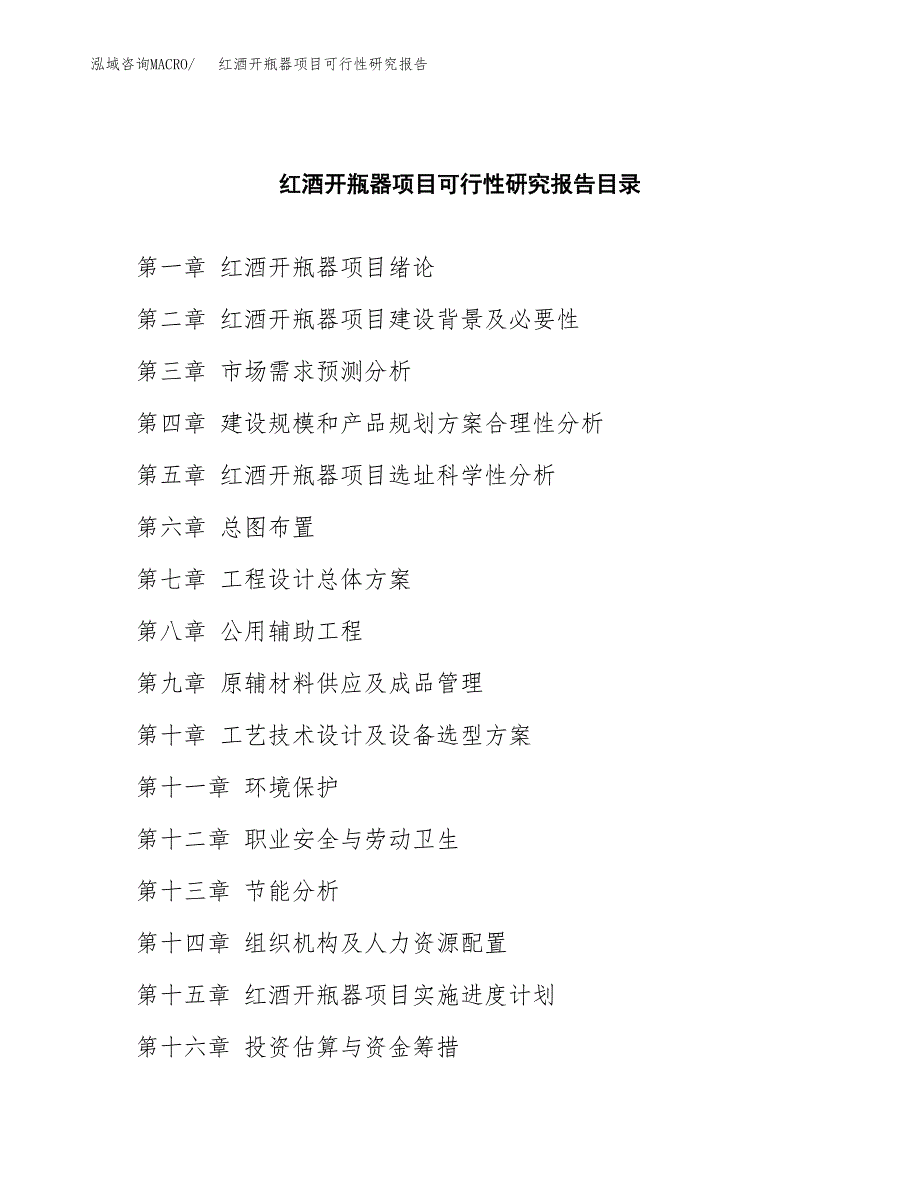 泓域咨询MACRO/ 红酒开瓶器项目可行性研究报告

红酒开瓶器项目可行性研究报告目录

第一章 红酒开瓶器项目绪论

第二章 红酒开瓶器项目建设背景及必要性

第三章 市场需求预测分析

第四章 建设规模和产品规划方案合理性分析

第五章 红酒开瓶器项目选址科学性分析

第六章 总图布置

第七章 工程设计总体方案

第八章 公用辅助工程

第九章 原辅材料供应及成品管理

第十章 工艺技术设计及设备选型方案

第十一章 环境保护

第十二章 职业安全与劳动卫生

第十三章 节能分析

第十四章 组织机构及人力资源配置

第十五章 红酒开瓶器项目实施进度计划

第十六章 投资估算与资金筹措